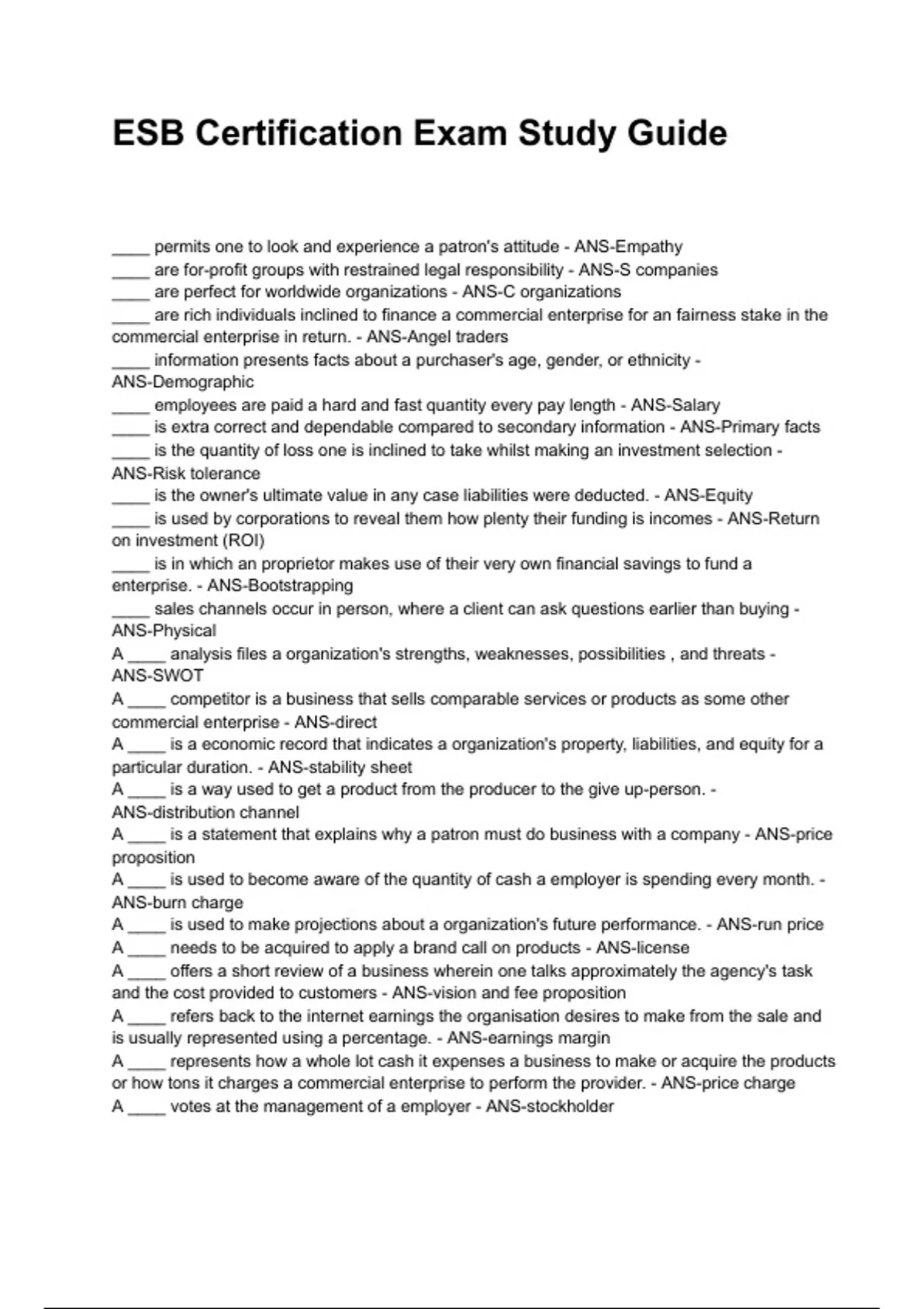 ESB Certification Exam Study Guide

____ permits one to look and experience a patron's attitude - ANS-Empathy
____ are for-profit groups with restrained legal responsibility - ANS-S companies
____ are perfect for worldwide organizations - ANS-C organizations
____ are rich individuals inclined to finance a commercial enterprise for an fairness stake in the commercial enterprise in return. - ANS-Angel traders
____ information presents facts about a purchaser's age, gender, or ethnicity - ANS-Demographic
____ employees are paid a hard and fast quantity every pay length - ANS-Salary
____ is extra correct and dependable compared to secondary information - ANS-Primary facts
____ is the quantity of loss one is inclined to take whilst making an investment selection - ANS-Risk tolerance
____ is the owner's ultimate value in any case liabilities were deducted. - ANS-Equity
____ is used by corporations to reveal them how plenty their funding is incomes - ANS-Return on investment (ROI)
____ is in which an proprietor makes use of their very own financial savings to fund a enterprise. - ANS-Bootstrapping
____ sales channels occur in person, where a client can ask questions earlier than buying - ANS-Physical
A ____ analysis files a organization's strengths, weaknesses, possibilities , and threats - ANS-SWOT
A ____ competitor is a business that sells comparable services or products as some other commercial enterprise - ANS-direct
A ____ is a economic record that indicates a organization's property, liabilities, and equity for a particular duration. - ANS-stability sheet
A ____ is a way used to get a product from the producer to the give up-person. - ANS-distribution channel
A ____ is a statement that explains why a patron must do business with a company - ANS-price proposition
A ____ is used to become aware of the quantity of cash a employer is spending every month. - ANS-burn charge
A ____ is used to make projections about a organization's future performance. - ANS-run price
A ____ needs to be acquired to apply a brand call on products - ANS-license
A ____ offers a short review of a business wherein one talks approximately the agency's task and the cost provided to customers - ANS-vision and fee proposition
A ____ refers back to the internet earnings the organisation desires to make from the sale and is usually represented using a percentage. - ANS-earnings margin
A ____ represents how a whole lot cash it expenses a business to make or acquire the products or how tons it charges a commercial enterprise to perform the provider. - ANS-price charge
A ____ votes at the management of a employer - ANS-stockholder